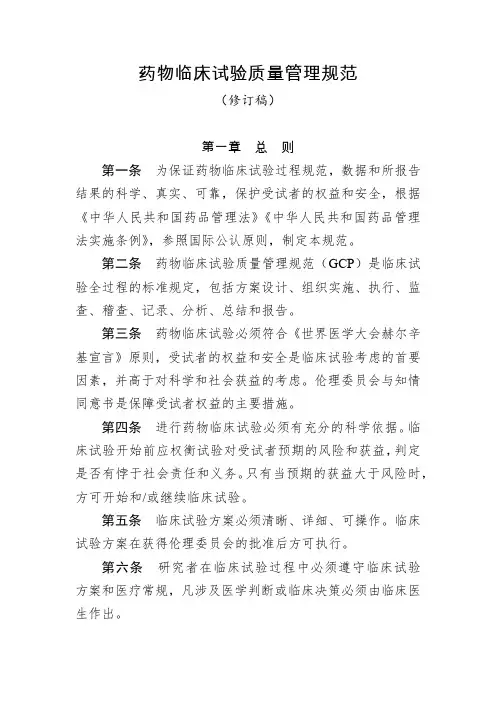 药物临床试验质量管理规范

（修订稿）

第一章　总　则

第一条　为保证药物临床试验过程规范，数据和所报告结果的科学、真实、可靠，保护受试者的权益和安全，根据《中华人民共和国药品管理法》《中华人民共和国药品管理法实施条例》，参照国际公认原则，制定本规范。

第二条　药物临床试验质量管理规范（GCP）是临床试验全过程的标准规定，包括方案设计、组织实施、执行、监查、稽查、记录、分析、总结和报告。

第三条　药物临床试验必须符合《世界医学大会赫尔辛基宣言》原则，受试者的权益和安全是临床试验考虑的首要因素，并高于对科学和社会获益的考虑。伦理委员会与知情同意书是保障受试者权益的主要措施。

第四条　进行药物临床试验必须有充分的科学依据。临床试验开始前应权衡试验对受试者预期的风险和获益，判定是否有悖于社会责任和义务。只有当预期的获益大于风险时，方可开始和/或继续临床试验。

第五条　临床试验方案必须清晰、详细、可操作。临床试验方案在获得伦理委员会的批准后方可执行。

第六条　研究者在临床试验过程中必须遵守临床试验方案和医疗常规，凡涉及医学判断或临床决策必须由临床医生作出。